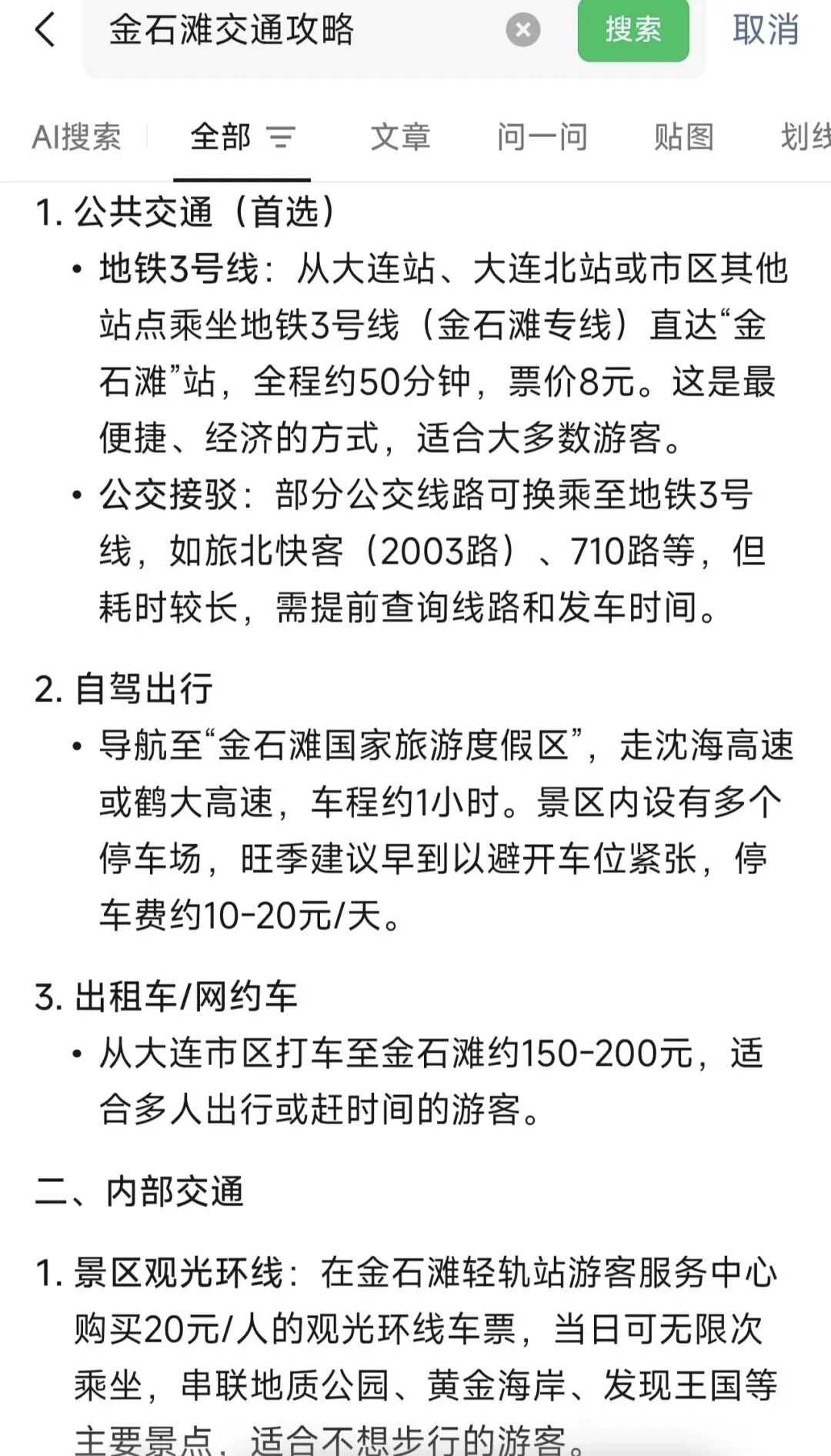 金石滩交通攻略

搜索 取消

AI搜索 全部 文章 问一问 贴图 划线

1. 公共交通（首选）
• 地铁3号线：从大连站、大连北站或市区其他站点乘坐地铁3号线（金石滩专线）直达“金石滩”站，全程约50分钟，票价8元。这是最便捷、经济的方式，适合大多数游客。
• 公交接驳：部分公交线路可换乘至地铁3号线，如旅北快客（2003路）、710路等，但耗时较长，需提前查询线路和发车时间。

2. 自驾出行
• 导航至“金石滩国家旅游度假区”，走沈海高速或鹤大高速，车程约1小时。景区内设有多个停车场，旺季建议早到以避开车位紧张，停车费约10-20元/天。

3. 出租车/网约车
• 从大连市区打车至金石滩约150-200元，适合多人出行或赶时间的游客。

二、内部交通

1. 景区观光环线：在金石滩轻轨站游客服务中心购买20元/人的观光环线车票，当日可无限次乘坐，串联地质公园、黄金海岸、发现王国等主要景点，适合不想步行的游客。